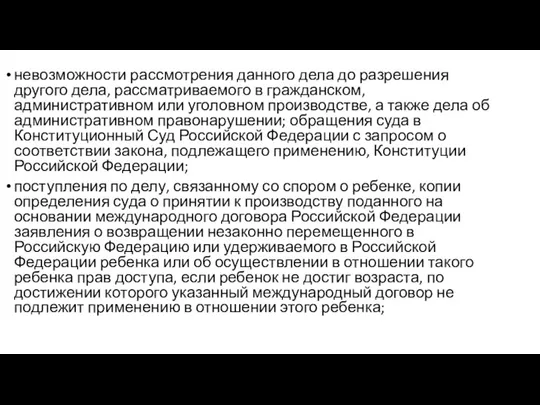 • невозможности рассмотрения данного дела до разрешения другого дела, рассматриваемого в гражданском, административном или уголовном производстве, а также дела об административном правонарушении; обращения суда в Конституционный Суд Российской Федерации с запросом о соответствии закона, подлежащего применению, Конституции Российской Федерации;

• поступления по делу, связанному со спором о ребенке, копии определения суда о принятии к производству поданного на основании международного договора Российской Федерации заявления о возвращении незаконно перемещенного в Российскую Федерацию или удерживаемого в Российской Федерации ребенка или об осуществлении в отношении такого ребенка прав доступа, если ребенок не достиг возраста, по достижении которого указанный международный договор не подлежит применению в отношении этого ребенка;